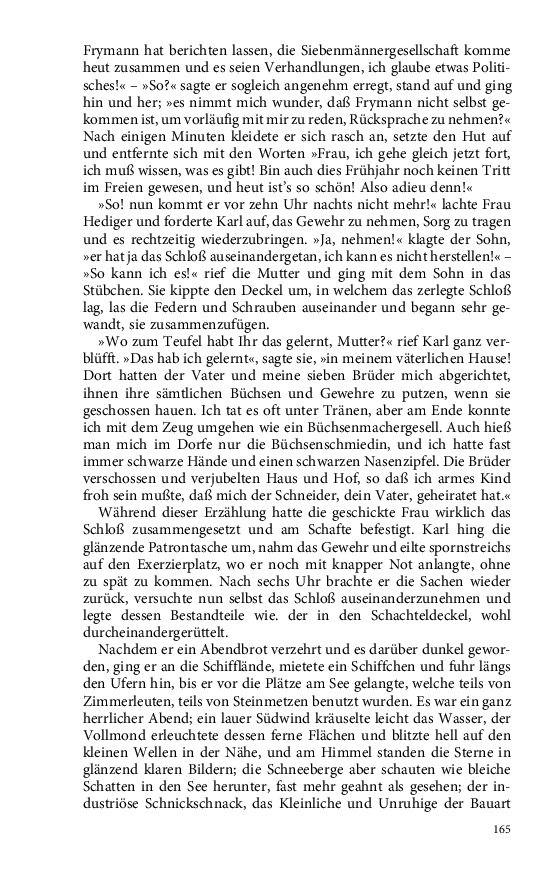 Frymann hat berichten lassen, die Siebenmännergesellschaft komme heut zusammen und es seien Verhandlungen, ich glaube etwas Politisches!« – »So?« sagte er sogleich angenehm erregt, stand auf und ging hin und her; »es nimmt mich wunder, daß Frymann nicht selbst gekommen ist, um vorläufig mit mir zu reden, Rücksprache zu nehmen?« Nach einigen Minuten kleidete er sich rasch an, setzte den Hut auf und entfernte sich mit den Worten »Frau, ich gehe gleich jetzt fort, ich muß wissen, was es gibt! Bin auch dies Frühjahr noch keinen Tritt im Freien gewesen, und heut ist's so schön! Also adieu denn!«

»So! nun kommt er vor zehn Uhr nachts nicht mehr!« lachte Frau Hediger und forderte Karl auf, das Gewehr zu nehmen, Sorg zu tragen und es rechtzeitig wiederzubringen. »Ja, nehmen!« klagte der Sohn, »er hat ja das Schloß auseinandergetan, ich kann es nicht herstellen!« – »So kann ich es!« rief die Mutter und ging mit dem Sohn in das Stübchen. Sie kippte den Deckel um, in welchem das zerlegte Schloß lag, las die Federn und Schrauben auseinander und begann sehr gewandt, sie zusammenzufügen.

»Wo zum Teufel habt Ihr das gelernt, Mutter?« rief Karl ganz verblüfft. »Das hab ich gelernt«, sagte sie, »in meinem väterlichen Hause! Dort hatten der Vater und meine sieben Brüder mich abgerichtet, ihnen ihre sämtlichen Büchsen und Gewehre zu putzen, wenn sie geschossen hauen. Ich tat es oft unter Tränen, aber am Ende konnte ich mit dem Zeug umgehen wie ein Büchsenmachergesell. Auch hieß man mich im Dorfe nur die Büchsenschmiedin, und ich hatte fast immer schwarze Hände und einen schwarzen Nasenzipfel. Die Brüder verschossen und verjubelten Haus und Hof, so daß ich armes Kind froh sein mußte, daß mich der Schneider, dein Vater, geheiratet hat.«

Während dieser Erzählung hatte die geschickte Frau wirklich das Schloß zusammengesetzt und am Schafte befestigt. Karl hing die glänzende Patrontasche um, nahm das Gewehr und eilte spornstreichs auf den Exerzierplatz, wo er noch mit knapper Not anlangte, ohne zu spät zu kommen. Nach sechs Uhr brachte er die Sachen wieder zurück, versuchte nun selbst das Schloß auseinanderzunehmen und legte dessen Bestandteile wie. der in den Schachteldeckel, wohl durcheinandergerüttelt.

Nachdem er ein Abendbrot verzehrt und es darüber dunkel geworden, ging er an die Schifflände, mietete ein Schiffchen und fuhr längs den Ufern hin, bis er vor die Plätze am See gelangte, welche teils von Zimmerleuten, teils von Steinmetzen benutzt wurden. Es war ein ganz herrlicher Abend; ein lauer Südwind kräuselte leicht das Wasser, der Vollmond erleuchtete dessen ferne Flächen und blitzte hell auf den kleinen Wellen in der Nähe, und am Himmel standen die Sterne in glänzend klaren Bildern; die Schneeberge aber schauten wie bleiche Schatten in den See herunter, fast mehr geahnt als gesehen; der industriöse Schnickschnack, das Kleinliche und Unruhige der Bauart

165